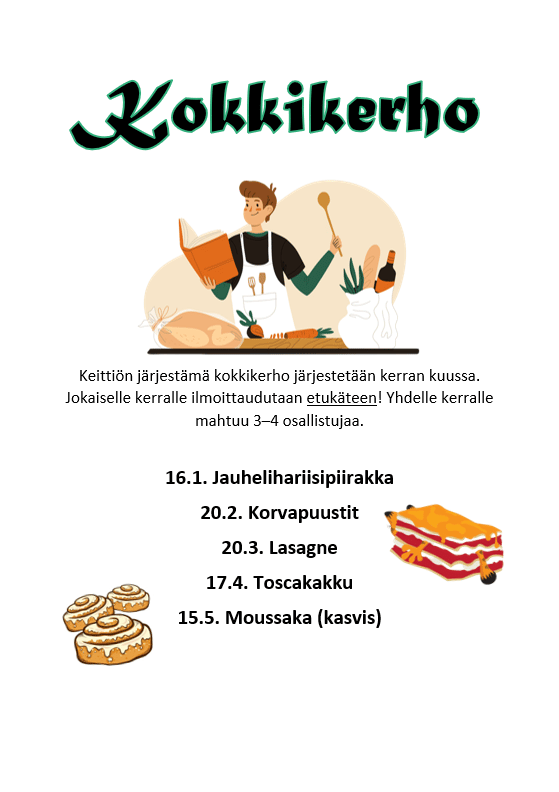 Kokkikerho

Keittiön järjestämä kokkikerho järjestetään kerran kuussa. Jokaiselle kerralle ilmoittaudutaan etukäteen! Yhdelle kerralle mahtuu 3–4 osallistujaa.

16.1. Jauhelihariisipiirakka

20.2. Korvapuustit

20.3. Lasagne

17.4. Toscakakku

15.5. Moussaka (kasvis)